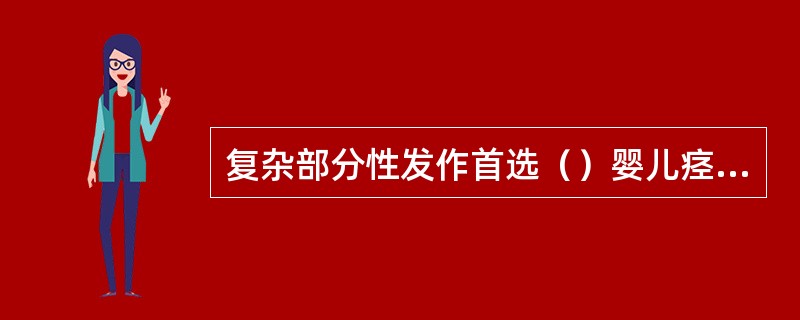 复杂部分性发作首选（）婴儿痉...